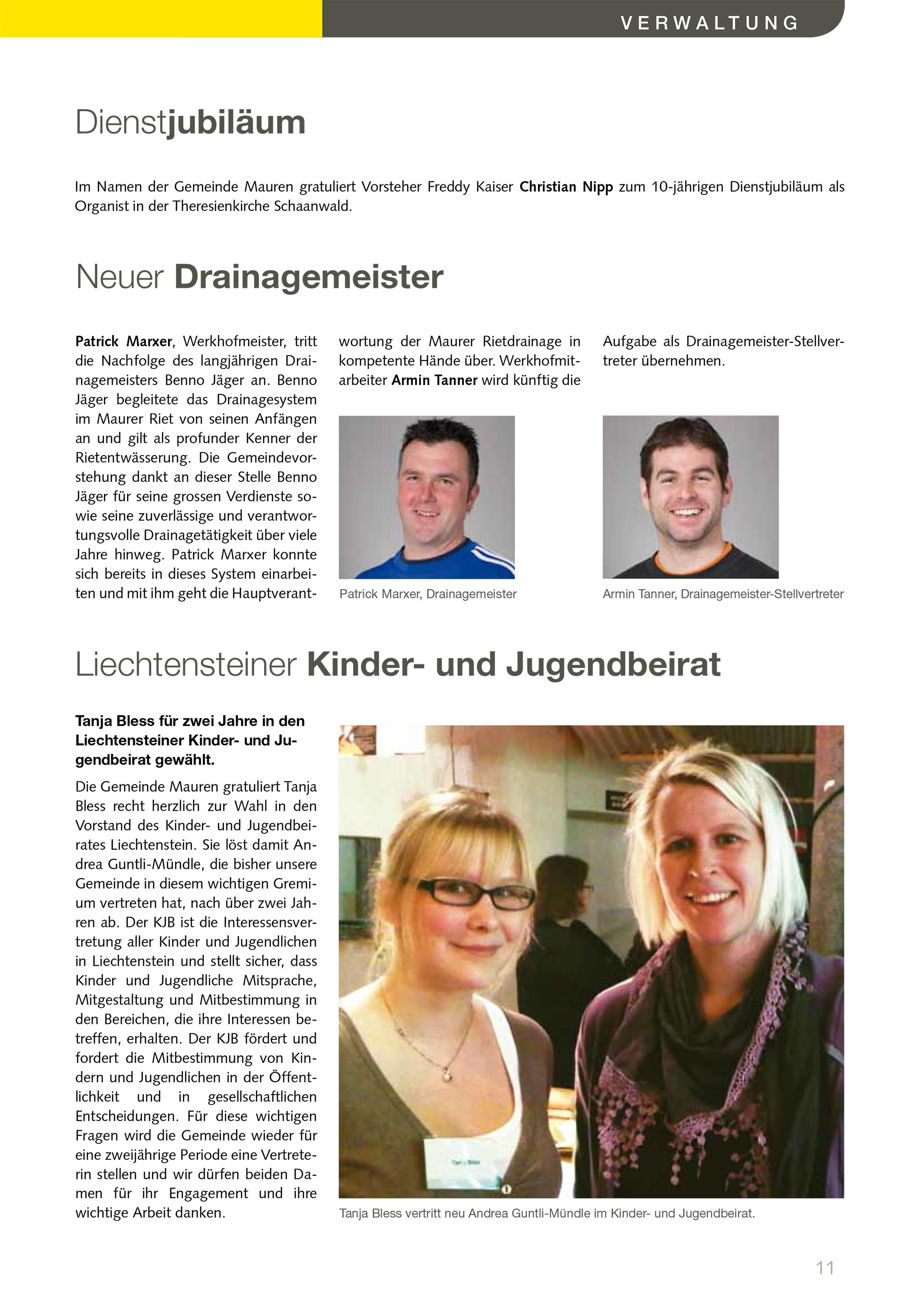 VERWALTUNG

Dienstjubiläum

Im Namen der Gemeinde Mauren gratuliert Vorsteher Freddy Kaiser Christian Nipp zum 10-jährigen Dienstjubiläum als Organist in der Theresienkirche Schaanwald.

Neuer Drainagemeister

Patrick Marxer, Werkhofmeister, tritt die Nachfolge des langjährigen Drainagemeisters Benno Jäger an. Benno Jäger begleitete das Drainagesystem im Maurer Riet von seinen Anfängen an und gilt als profunder Kenner der Rietentwässerung. Die Gemeindevorstehung dankt an dieser Stelle Benno Jäger für seine grossen Verdienste sowie seine zuverlässige und verantwortungsvolle Drainagetätigkeit über viele Jahre hinweg. Patrick Marxer konnte sich bereits in dieses System einarbeiten und mit ihm geht die Hauptverantwortung der Maurer Rietdrainage in kompetente Hände über. Werkhofmitarbeiter Armin Tanner wird künftig die Aufgabe als Drainagemeister-Stellvertreter übernehmen.

Patrick Marxer, Drainagemeister

Armin Tanner, Drainagemeister-Stellvertreter

Liechtensteiner Kinder- und Jugendbeirat

Tanja Bless für zwei Jahre in den Liechtensteiner Kinder- und Jugendbeirat gewählt.

Die Gemeinde Mauren gratuliert Tanja Bless recht herzlich zur Wahl in den Vorstand des Kinder- und Jugendbeirates Liechtenstein. Sie löst damit Andrea Guntli-Mündle, die bisher unsere Gemeinde in diesem wichtigen Gremium vertreten hat, nach über zwei Jahren ab. Der KJB ist die Interessensvertretung aller Kinder und Jugendlichen in Liechtenstein und stellt sicher, dass Kinder und Jugendliche Mitsprache, Mitgestaltung und Mitbestimmung in den Bereichen, die ihre Interessen betreffen, erhalten. Der KJB fördert und fordert die Mitbestimmung von Kindern und Jugendlichen in der Öffentlichkeit und in gesellschaftlichen Entscheidungen. Für diese wichtigen Fragen wird die Gemeinde wieder für eine zweijährige Periode eine Vertreterin stellen und wir dürfen beiden Damen für ihr Engagement und ihre wichtige Arbeit danken.

Tanja Bless vertritt neu Andrea Guntli-Mündle im Kinder- und Jugendbeirat.

11